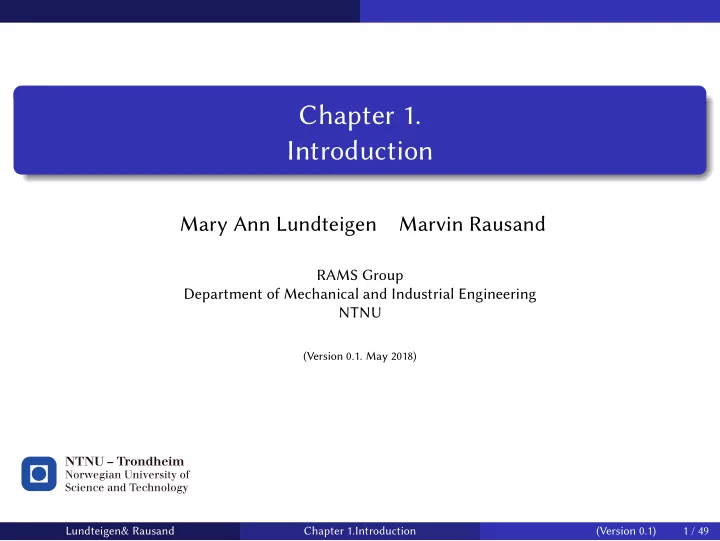 Chapter 1.
Introduction

Mary Ann Lundteigen Marvin Rausand

RAMS Group
Department of Mechanical and Industrial Engineering
NTNU

(Version 0.1. May 2018)

NTNU – Trondheim
Norwegian University of Science and Technology

Lundteigen& Rausand Chapter 1.Introduction (Version 0.1) 1 / 49